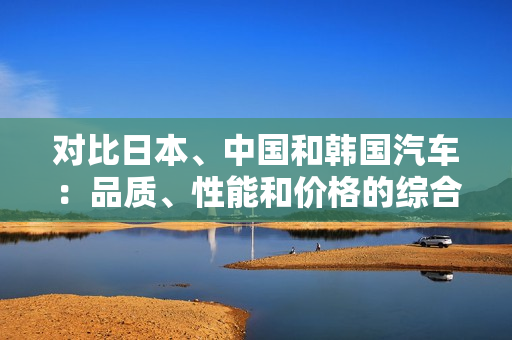 对比日本、中国和韩国汽车：品质、性能和价格的综合